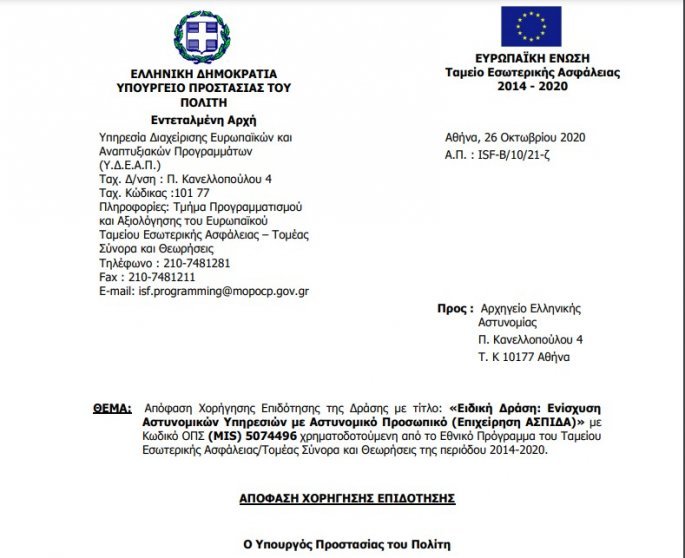 ΕΛΛΗΝΙΚΗ ΔΗΜΟΚΡΑΤΙΑ
ΥΠΟΥΡΓΕΙΟ ΠΡΟΣΤΑΣΙΑΣ ΤΟΥ ΠΟΛΙΤΗ
Εντεταλμένη Αρχή

Υπηρεσία Διαχείρισης Ευρωπαϊκών και Αναπτυξιακών Προγραμμάτων (Υ.Δ.Ε.Α.Π.)
Ταχ. Δ/νση : Π. Κανελλοπούλου 4
Ταχ. Κώδικας :101 77
Πληροφορίες: Τμήμα Προγραμματισμού και Αξιολόγησης του Ευρωπαϊκού Ταμείου Εσωτερικής Ασφάλειας – Τομέας Σύνορα και Θεωρήσεις
Τηλέφωνο : 210-7481281
Fax : 210-7481211
E-mail: isf.programming@mopocp.gov.gr

ΕΥΡΩΠΑΪΚΗ ΕΝΩΣΗ
Ταμείο Εσωτερικής Ασφάλειας
2014 - 2020

Αθήνα, 26 Οκτωβρίου 2020
Α.Π. : ISF-B/10/21-ζ

Προς : Αρχηγείο Ελληνικής Αστυνομίας
Π. Κανελλοπούλου 4
Τ. Κ 10177 Αθήνα

ΘΕΜΑ: Απόφαση Χορήγησης Επιδότησης της Δράσης με τίτλο: «Ειδική Δράση: Ενίσχυση Αστυνομικών Υπηρεσιών με Αστυνομικό Προσωπικό (Επιχείρηση ΑΣΠΙΔΑ)» με Κωδικό ΟΠΣ (MIS) 5074496 χρηματοδοτούμενη από το Εθνικό Πρόγραμμα του Ταμείου Εσωτερικής Ασφάλειας/Τομέας Σύνορα και Θεωρήσεις της περιόδου 2014-2020.

ΑΠΟΦΑΣΗ ΧΟΡΗΓΗΣΗΣ ΕΠΙΔΟΤΗΣΗΣ

Ο Υπουργός Προστασίας του Πολίτη